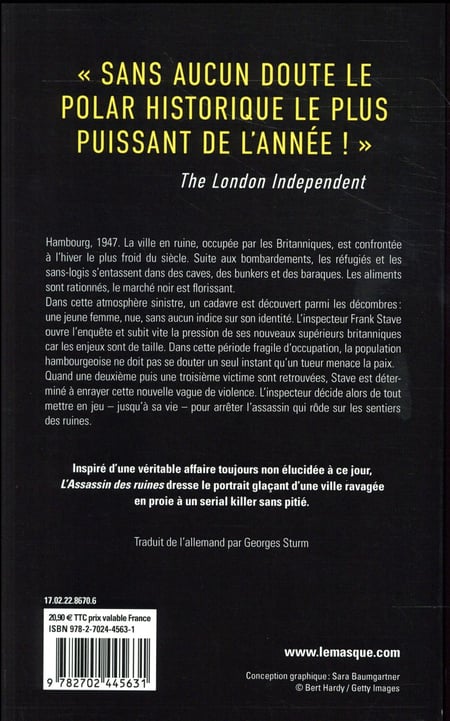 « SANS AUCUN DOUTE LE POLAR HISTORIQUE LE PLUS PUISSANT DE L'ANNÉE ! »

The London Independent

Hambourg, 1947. La ville en ruine, occupée par les Britanniques, est confrontée à l'hiver le plus froid du siècle. Suite aux bombardements, les réfugiés et les sans-logis s'entassent dans des caves, des bunkers et des baraques. Les aliments sont rationnés, le marché noir est florissant.
Dans cette atmosphère sinistre, un cadavre est découvert parmi les décombres : une jeune femme, nue, sans aucun indice sur son identité. L'inspecteur Frank Stave ouvre l'enquête et subit vite la pression de ses nouveaux supérieurs britanniques car les enjeux sont de taille. Dans cette période fragile d'occupation, la population hambourgeoise ne doit pas se douter un seul instant qu'un tueur menace la paix. Quand une deuxième puis une troisième victime sont retrouvées, Stave est déterminé à enrayer cette nouvelle vague de violence. L'inspecteur décide alors de tout mettre en jeu – jusqu'à sa vie – pour arrêter l'assassin qui rôde sur les sentiers des ruines.

Inspiré d'une véritable affaire toujours non élucidée à ce jour, L'Assassin des ruines dresse le portrait glaçant d'une ville ravagée en proie à un serial killer sans pitié.

Traduit de l'allemand par Georges Sturm

17.02.22.8670.6

20,90 € TTC prix valable France
ISBN 978-2-7024-4563-1

9 782702 445631

www.lemasque.com

Conception graphique : Sara Baumgartner
© Bert Hardy / Getty Images